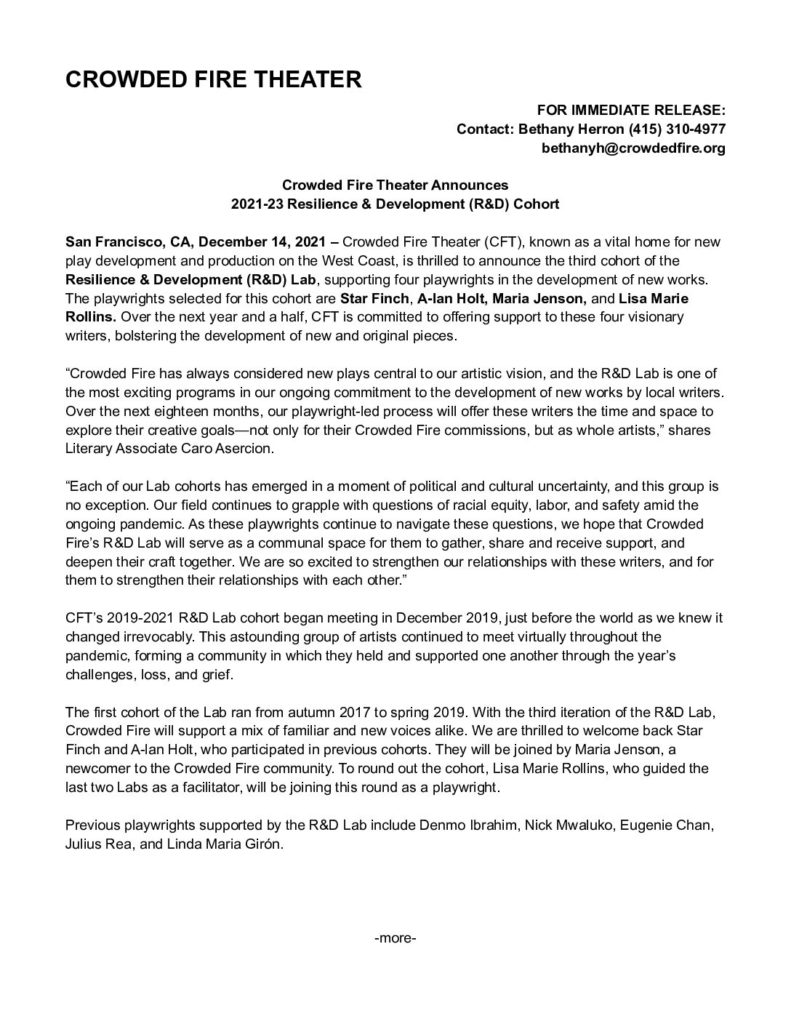 CROWDED FIRE THEATER

FOR IMMEDIATE RELEASE:
Contact: Bethany Herron (415) 310-4977
bethanyh@crowdedfire.org

Crowded Fire Theater Announces
2021-23 Resilience & Development (R&D) Cohort

San Francisco, CA, December 14, 2021 – Crowded Fire Theater (CFT), known as a vital home for new play development and production on the West Coast, is thrilled to announce the third cohort of the Resilience & Development (R&D) Lab, supporting four playwrights in the development of new works. The playwrights selected for this cohort are Star Finch, A-lan Holt, Maria Jenson, and Lisa Marie Rollins. Over the next year and a half, CFT is committed to offering support to these four visionary writers, bolstering the development of new and original pieces.

“Crowded Fire has always considered new plays central to our artistic vision, and the R&D Lab is one of the most exciting programs in our ongoing commitment to the development of new works by local writers. Over the next eighteen months, our playwright-led process will offer these writers the time and space to explore their creative goals—not only for their Crowded Fire commissions, but as whole artists,” shares Literary Associate Caro Asercion.

“Each of our Lab cohorts has emerged in a moment of political and cultural uncertainty, and this group is no exception. Our field continues to grapple with questions of racial equity, labor, and safety amid the ongoing pandemic. As these playwrights continue to navigate these questions, we hope that Crowded Fire’s R&D Lab will serve as a communal space for them to gather, share and receive support, and deepen their craft together. We are so excited to strengthen our relationships with these writers, and for them to strengthen their relationships with each other.”

CFT’s 2019-2021 R&D Lab cohort began meeting in December 2019, just before the world as we knew it changed irrevocably. This astounding group of artists continued to meet virtually throughout the pandemic, forming a community in which they held and supported one another through the year’s challenges, loss, and grief.

The first cohort of the Lab ran from autumn 2017 to spring 2019. With the third iteration of the R&D Lab, Crowded Fire will support a mix of familiar and new voices alike. We are thrilled to welcome back Star Finch and A-lan Holt, who participated in previous cohorts. They will be joined by Maria Jenson, a newcomer to the Crowded Fire community. To round out the cohort, Lisa Marie Rollins, who guided the last two Labs as a facilitator, will be joining this round as a playwright.

Previous playwrights supported by the R&D Lab include Denmo Ibrahim, Nick Mwaluko, Eugenie Chan, Julius Rea, and Linda Maria Girón.

-more-